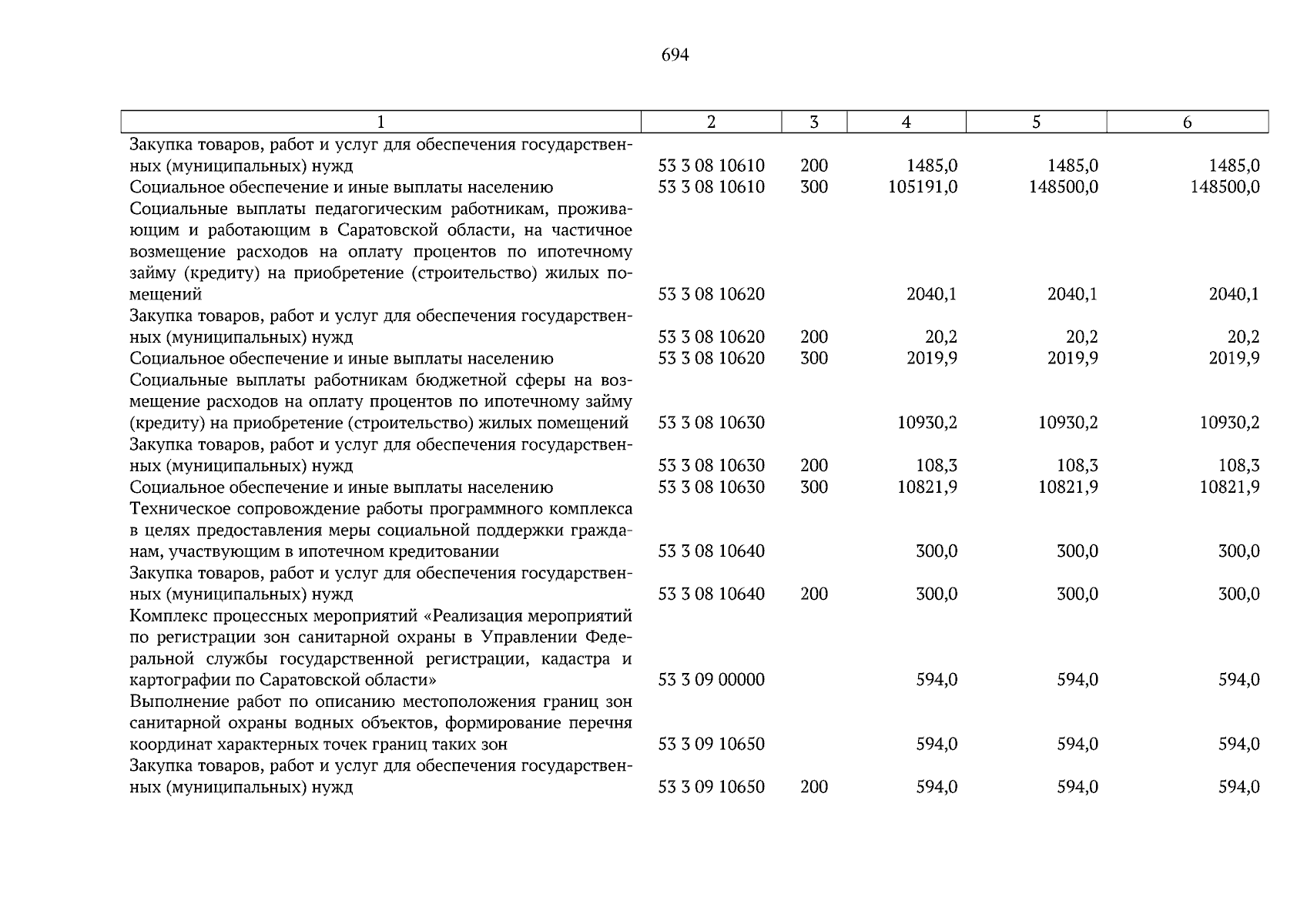 694

| 1 | 2 | 3 | 4 | 5 | 6 |
|---|---|---|---|---|---|
| Закупка товаров, работ и услуг для обеспечения государственных (муниципальных) нужд | 53 3 08 10610 | 200 | 1485,0 | 1485,0 | 1485,0 |
| Социальное обеспечение и иные выплаты населению | 53 3 08 10610 | 300 | 105191,0 | 148500,0 | 148500,0 |
| Социальные выплаты педагогическим работникам, проживающим и работающим в Саратовской области, на частичное возмещение расходов на оплату процентов по ипотечному займу (кредиту) на приобретение (строительство) жилых помещений | 53 3 08 10620 | | 2040,1 | 2040,1 | 2040,1 |
| Закупка товаров, работ и услуг для обеспечения государственных (муниципальных) нужд | 53 3 08 10620 | 200 | 20,2 | 20,2 | 20,2 |
| Социальное обеспечение и иные выплаты населению | 53 3 08 10620 | 300 | 2019,9 | 2019,9 | 2019,9 |
| Социальные выплаты работникам бюджетной сферы на возмещение расходов на оплату процентов по ипотечному займу (кредиту) на приобретение (строительство) жилых помещений | 53 3 08 10630 | | 10930,2 | 10930,2 | 10930,2 |
| Закупка товаров, работ и услуг для обеспечения государственных (муниципальных) нужд | 53 3 08 10630 | 200 | 108,3 | 108,3 | 108,3 |
| Социальное обеспечение и иные выплаты населению | 53 3 08 10630 | 300 | 10821,9 | 10821,9 | 10821,9 |
| Техническое сопровождение работы программного комплекса в целях предоставления меры социальной поддержки гражданам, участвующим в ипотечном кредитовании | 53 3 08 10640 | | 300,0 | 300,0 | 300,0 |
| Закупка товаров, работ и услуг для обеспечения государственных (муниципальных) нужд | 53 3 08 10640 | 200 | 300,0 | 300,0 | 300,0 |
| Комплекс процессных мероприятий «Реализация мероприятий по регистрации зон санитарной охраны в Управлении Федеральной службы государственной регистрации, кадастра и картографии по Саратовской области» | 53 3 09 00000 | | 594,0 | 594,0 | 594,0 |
| Выполнение работ по описанию местоположения границ зон санитарной охраны водных объектов, формирование перечня координат характерных точек границ таких зон | 53 3 09 10650 | | 594,0 | 594,0 | 594,0 |
| Закупка товаров, работ и услуг для обеспечения государственных (муниципальных) нужд | 53 3 09 10650 | 200 | 594,0 | 594,0 | 594,0 |